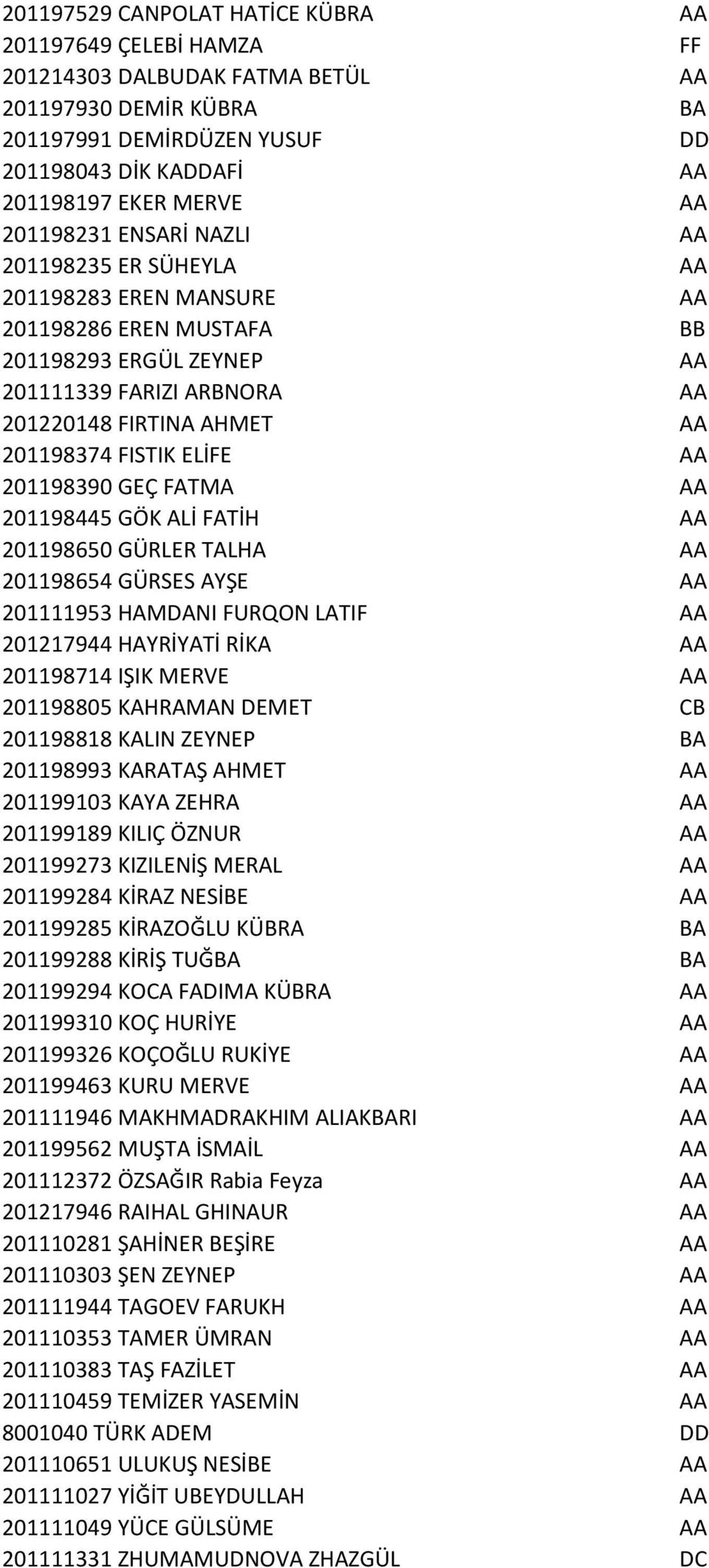 201197529 CANPOLAT HATİCE KÜBRA AA
201197649 ÇELEBİ HAMZA FF
201214303 DALBUDAK FATMA BETÜL AA
201197930 DEMİR KÜBRA BA
201197991 DEMİRDÜZEN YUSUF DD
201198043 DİK KADDAFİ AA
201198197 EKER MERVE AA
201198231 ENSARİ NAZLI AA
201198235 ER SÜHEYLA AA
201198283 EREN MANSURE AA
201198286 EREN MUSTAFA BB
201198293 ERGÜL ZEYNEP AA
201111339 FARIZI ARBNORA AA
201220148 FIRTINA AHMET AA
201198374 FISTIK ELİFE AA
201198390 GEÇ FATMA AA
201198445 GÖK ALİ FATİH AA
201198650 GÜRLER TALHA AA
201198654 GÜRSES AYŞE AA
201111953 HAMDANI FURQON LATIF AA
201217944 HAYRİYATİ RİKA AA
201198714 IŞIK MERVE AA
201198805 KAHRAMAN DEMET CB
201198818 KALIN ZEYNEP BA
201198993 KARATAŞ AHMET AA
201199103 KAYA ZEHRA AA
201199189 KILIÇ ÖZNUR AA
201199273 KIZILENİŞ MERAL AA
201199284 KİRAZ NESİBE AA
201199285 KİRAZOĞLU KÜBRA BA
201199288 KİRİŞ TUĞBA BA
201199294 KOCA FADIMA KÜBRA AA
201199310 KOÇ HURİYE AA
201199326 KOÇOĞLU RUKİYE AA
201199463 KURU MERVE AA
201111946 MAKHMADRAKHIM ALIAKBARI AA
201199562 MUŞTA İSMAİL AA
201112372 ÖZSAĞIR Rabia Feyza AA
201217946 RAIHAL GHINAUR AA
201110281 ŞAHİNER BEŞİRE AA
201110303 ŞEN ZEYNEP AA
201111944 TAGOEV FARUKH AA
201110353 TAMER ÜMRAN AA
201110383 TAŞ FAZİLET AA
201110459 TEMİZER YASEMİN AA
8001040 TÜRK ADEM DD
201110651 ULUKUŞ NESİBE AA
201111027 YİĞİT UBEYDULLAH AA
201111049 YÜCE GÜLSÜME AA
201111331 ZHUMAMUDNOVA ZHAZGÜL DC